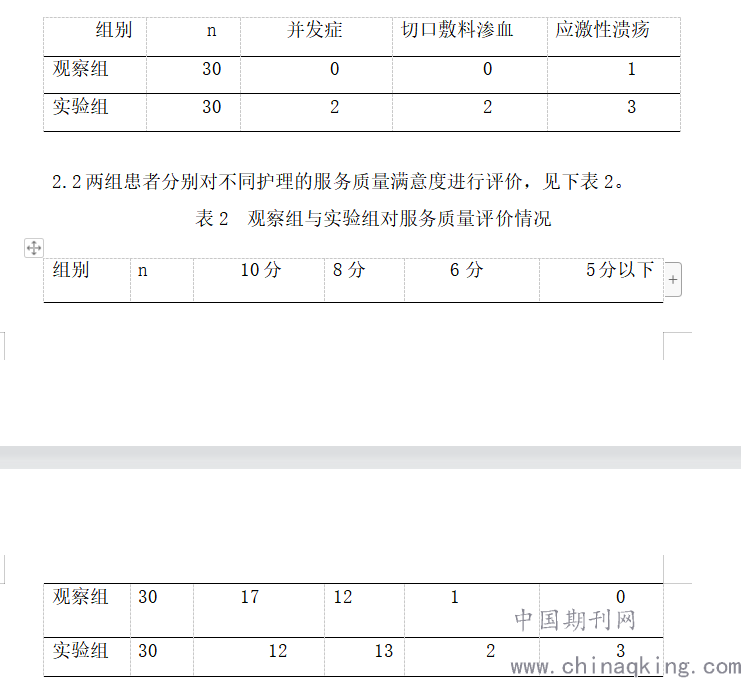 | 组别 | n | 并发症 | 切口敷料渗血 | 应激性溃疡 |
|---|---|---|---|---|
| 观察组 | 30 | 0 | 0 | 1 |
| 实验组 | 30 | 2 | 2 | 3 |

2.2 两组患者分别对不同护理的服务质量满意度进行评价，见下表 2。

表 2　观察组与实验组对服务质量评价情况

| 组别 | n | 10 分 | 8 分 | 6 分 | 5 分以下 |
|---|---|---|---|---|---|
| 观察组 | 30 | 17 | 12 | 1 | 0 |
| 实验组 | 30 | 12 | 13 | 2 | 3 |

中国期刊网
www.chinaqking.com